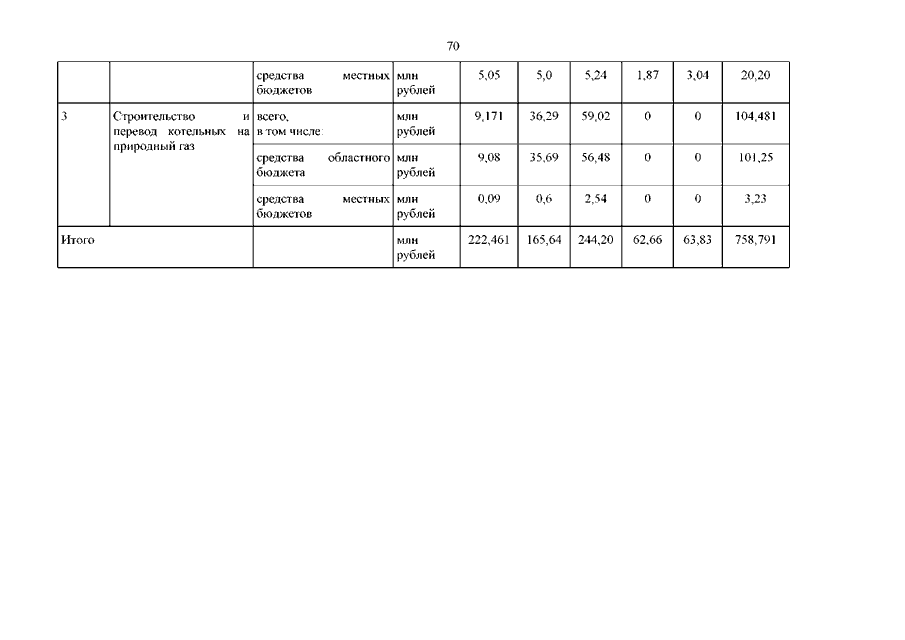 70

|  |  | средства местных бюджетов | млн рублей | 5,05 | 5,0 | 5,24 | 1,87 | 3,04 | 20,20 |
|---|---|---|---|---|---|---|---|---|---|
| 3 | Строительство и перевод котельных на природный газ | всего, в том числе: | млн рублей | 9,171 | 36,29 | 59,02 | 0 | 0 | 104,481 |
|  |  | средства областного бюджета | млн рублей | 9,08 | 35,69 | 56,48 | 0 | 0 | 101,25 |
|  |  | средства местных бюджетов | млн рублей | 0,09 | 0,6 | 2,54 | 0 | 0 | 3,23 |
| Итого |  |  | млн рублей | 222,461 | 165,64 | 244,20 | 62,66 | 63,83 | 758,791 |